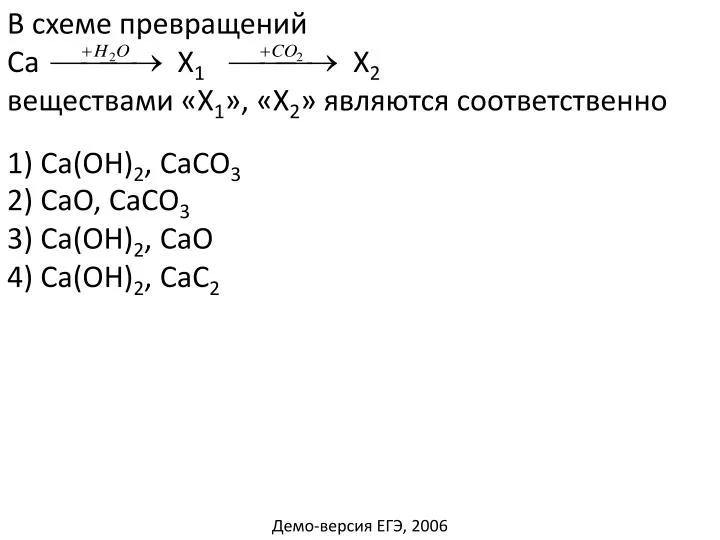 В схеме превращений
$Ca \xrightarrow{+H_2O} X_1 \xrightarrow{+CO_2} X_2$
веществами «$X_1$», «$X_2$» являются соответственно

1) $Ca(OH)_2$, $CaCO_3$
2) $CaO$, $CaCO_3$
3) $Ca(OH)_2$, $CaO$
4) $Ca(OH)_2$, $CaC_2$

Демо-версия ЕГЭ, 2006